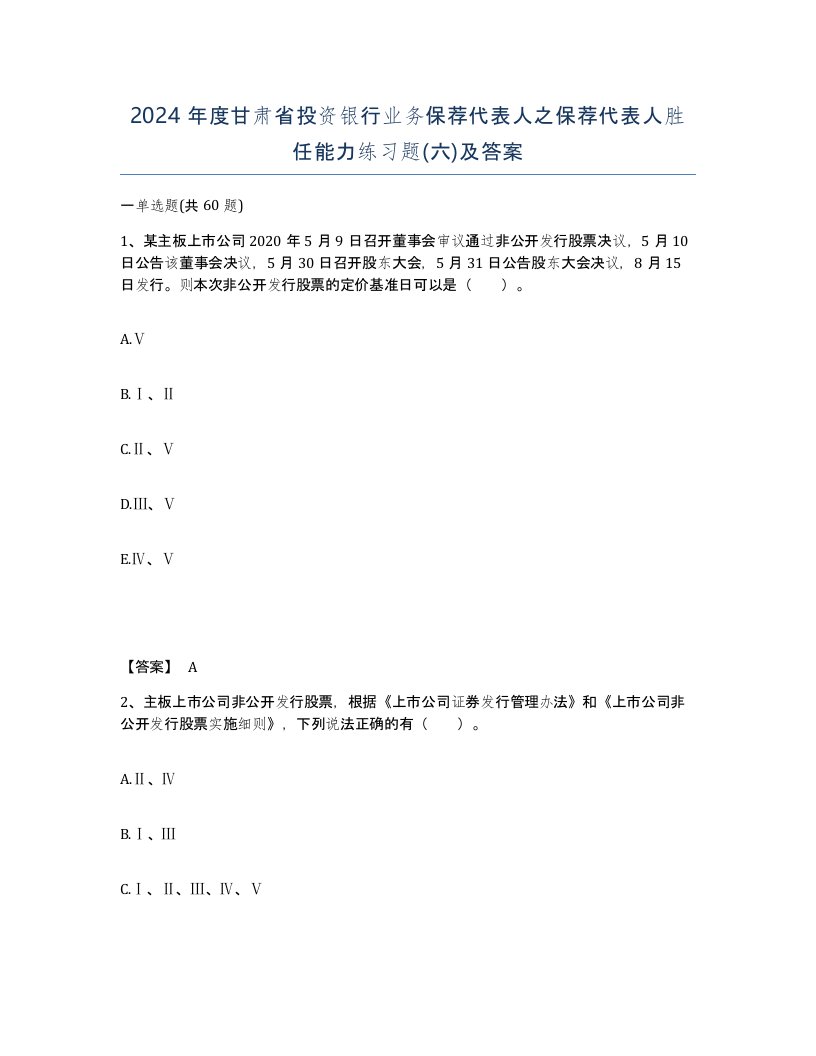 2024 年度甘肃省投资银行业务保荐代表人之保荐代表人胜任能力练习题(六)及答案

一单选题(共 60 题)

1、某主板上市公司 2020 年 5 月 9 日召开董事会审议通过非公开发行股票决议，5 月 10 日公告该董事会决议，5 月 30 日召开股东大会，5 月 31 日公告股东大会决议，8 月 15 日发行。则本次非公开发行股票的定价基准日可以是（ ）。

A.Ⅴ

B.Ⅰ、Ⅱ

C.Ⅱ、Ⅴ

D.Ⅲ、Ⅴ

E.Ⅳ、Ⅴ

【答案】 A

2、主板上市公司非公开发行股票，根据《上市公司证券发行管理办法》和《上市公司非公开发行股票实施细则》，下列说法正确的有（ ）。

A.Ⅱ、Ⅳ

B.Ⅰ、Ⅲ

C.Ⅰ、Ⅱ、Ⅲ、Ⅳ、Ⅴ